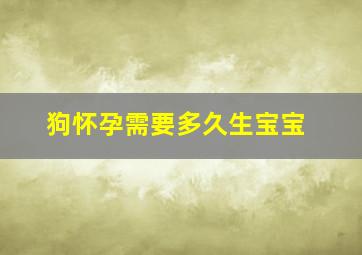 狗怀孕需要多久生宝宝